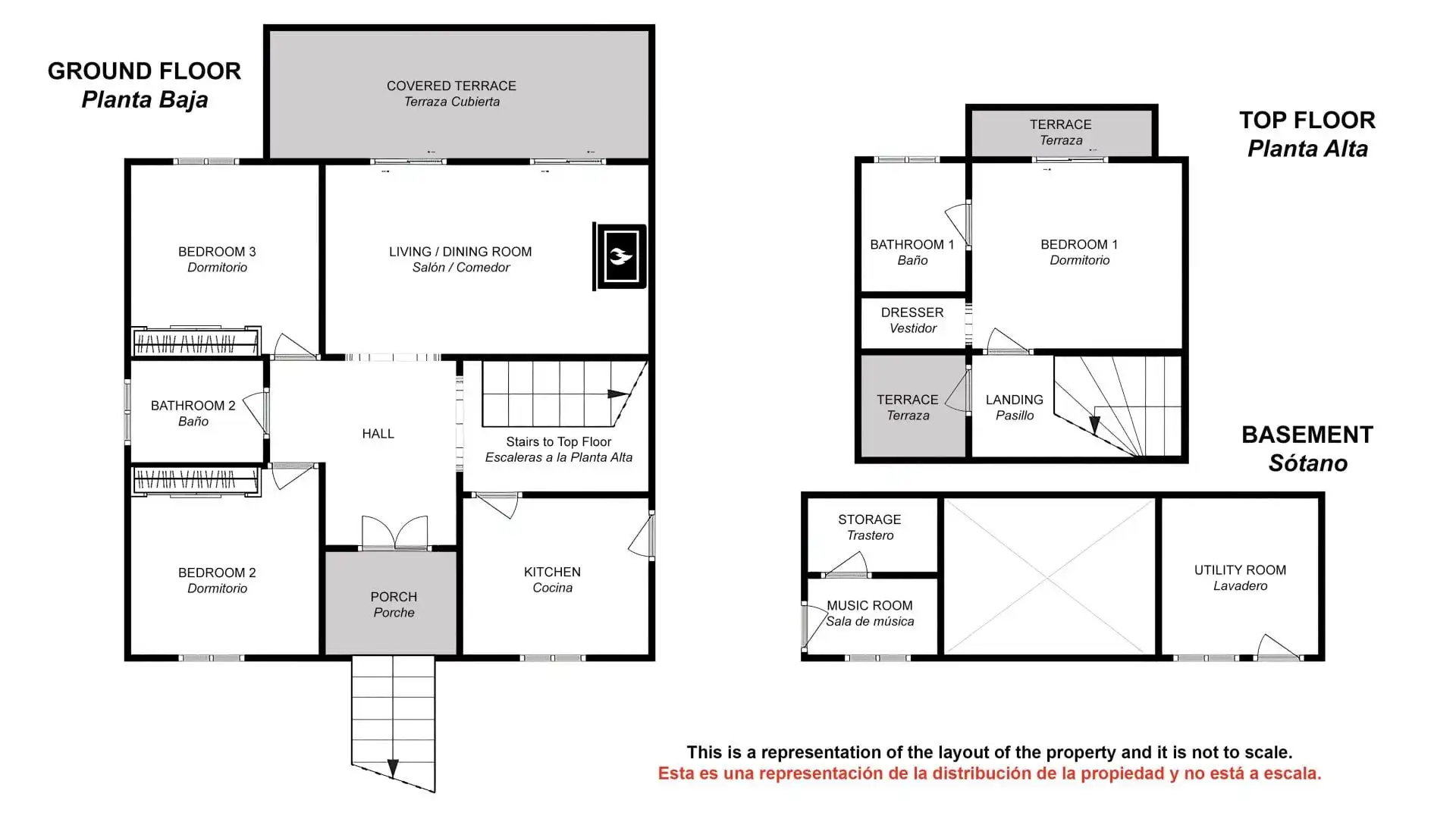 GROUND FLOOR
Planta Baja

COVERED TERRACE
Terraza Cubierta

BEDROOM 3
Dormitorio

LIVING / DINING ROOM
Salón / Comedor

BATHROOM 2
Baño

HALL

Stairs to Top Floor
Escaleras a la Planta Alta

BEDROOM 2
Dormitorio

PORCH
Porche

KITCHEN
Cocina

TOP FLOOR
Planta Alta

TERRACE
Terraza

BATHROOM 1
Baño

BEDROOM 1
Dormitorio

DRESSER
Vestidor

TERRACE
Terraza

LANDING
Pasillo

BASEMENT
Sótano

STORAGE
Trastero

MUSIC ROOM
Sala de música

UTILITY ROOM
Lavadero

This is a representation of the layout of the property and it is not to scale.
Esta es una representación de la distribución de la propiedad y no está a escala.